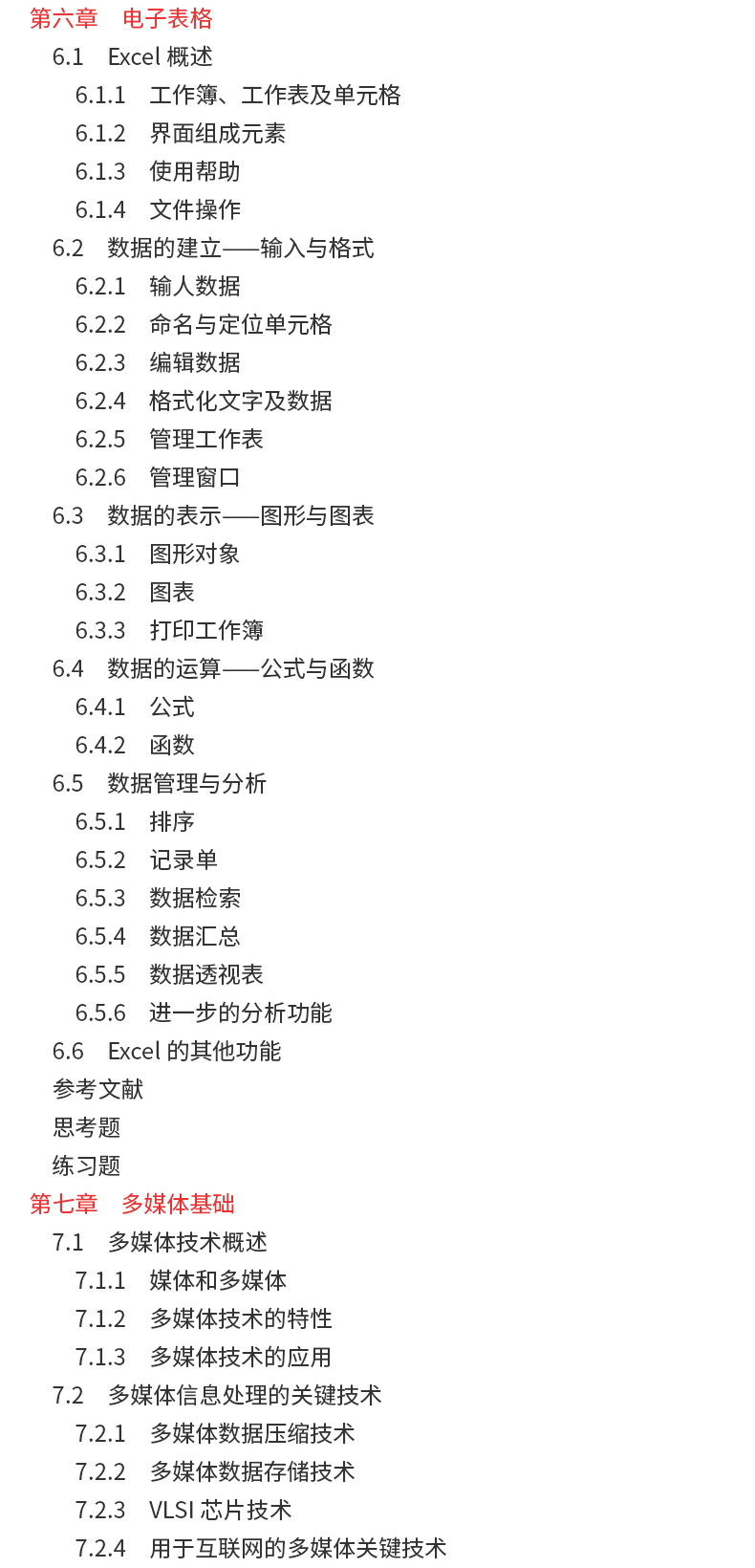 第六章 电子表格
6.1 Excel概述
6.1.1 工作簿、工作表及单元格
6.1.2 界面组成元素
6.1.3 使用帮助
6.1.4 文件操作
6.2 数据的建立——输入与格式
6.2.1 输人数据
6.2.2 命名与定位单元格
6.2.3 编辑数据
6.2.4 格式化文字及数据
6.2.5 管理工作表
6.2.6 管理窗口
6.3 数据的表示——图形与图表
6.3.1 图形对象
6.3.2 图表
6.3.3 打印工作簿
6.4 数据的运算——公式与函数
6.4.1 公式
6.4.2 函数
6.5 数据管理与分析
6.5.1 排序
6.5.2 记录单
6.5.3 数据检索
6.5.4 数据汇总
6.5.5 数据透视表
6.5.6 进一步的分析功能
6.6 Excel的其他功能
参考文献
思考题
练习题
第七章 多媒体基础
7.1 多媒体技术概述
7.1.1 媒体和多媒体
7.1.2 多媒体技术的特性
7.1.3 多媒体技术的应用
7.2 多媒体信息处理的关键技术
7.2.1 多媒体数据压缩技术
7.2.2 多媒体数据存储技术
7.2.3 VLSI芯片技术
7.2.4 用于互联网的多媒体关键技术